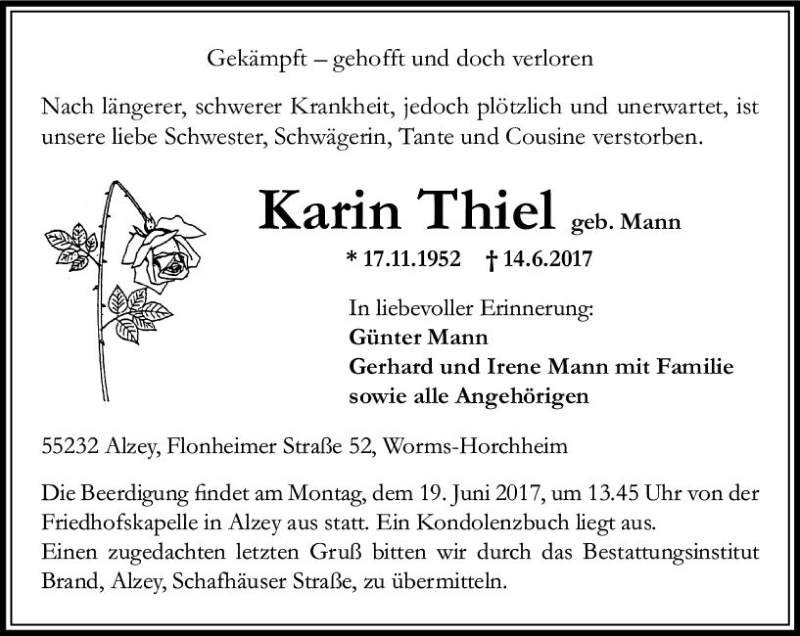 Gekämpft – gehofft und doch verloren

Nach längerer, schwerer Krankheit, jedoch plötzlich und unerwartet, ist unsere liebe Schwester, Schwägerin, Tante und Cousine verstorben.

Karin Thiel geb. Mann

* 17.11.1952 † 14.6.2017

In liebevoller Erinnerung:
Günter Mann
Gerhard und Irene Mann mit Familie
sowie alle Angehörigen

55232 Alzey, Flonheimer Straße 52, Worms-Horchheim

Die Beerdigung findet am Montag, dem 19. Juni 2017, um 13.45 Uhr von der Friedhofskapelle in Alzey aus statt. Ein Kondolenzbuch liegt aus.
Einen zugedachten letzten Gruß bitten wir durch das Bestattungsinstitut Brand, Alzey, Schafhäuser Straße, zu übermitteln.